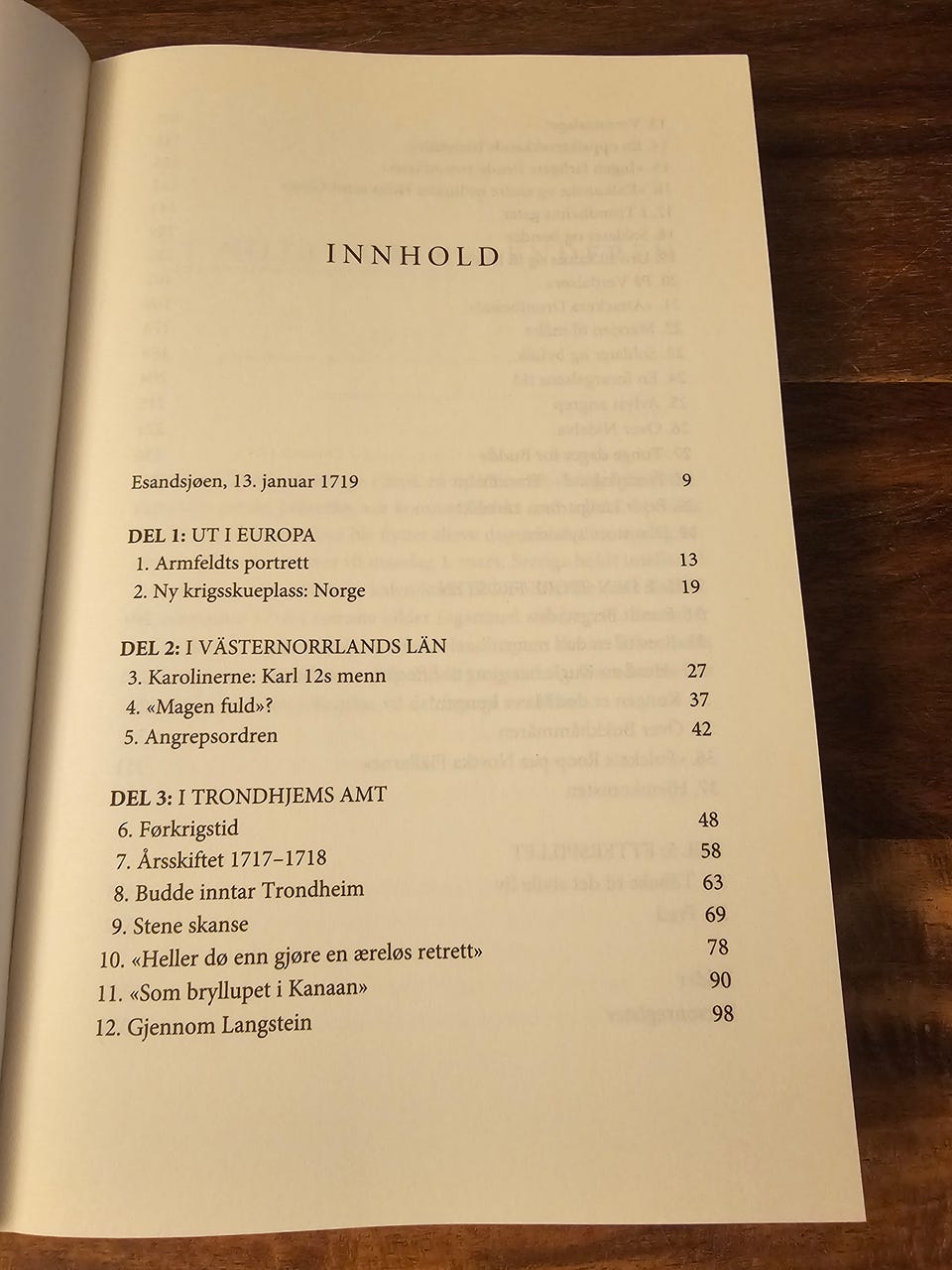 INNHOLD

Esandsjøen, 13. januar 1719 9

DEL 1: UT I EUROPA
1. Armfeldts portrett 13
2. Ny krigsskueplass: Norge 19

DEL 2: I VÄSTERNORRLANDS LÄN
3. Karolinerne: Karl 12s menn 27
4. «Magen fuld»? 37
5. Angrepsordren 42

DEL 3: I TRONDHJEMS AMT
6. Førkrigstid 48
7. Årsskiftet 1717–1718 58
8. Budde inntar Trondheim 63
9. Stene skanse 69
10. «Heller dø enn gjøre en æreløs retrett» 78
11. «Som bryllupet i Kanaan» 90
12. Gjennom Langstein 98